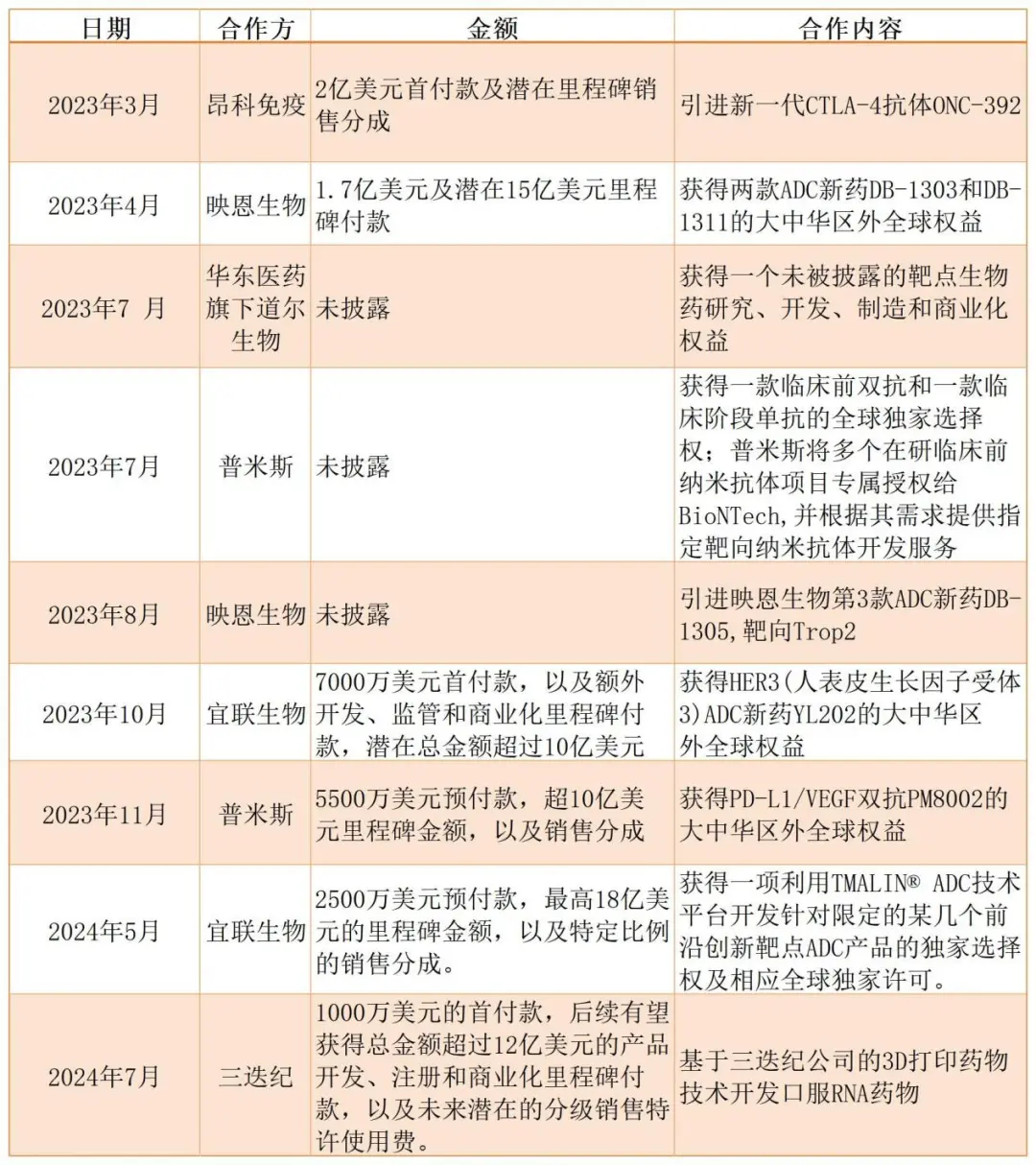 | 日期 | 合作方 | 金额 | 合作内容 |
|---|---|---|---|
| 2023年3月 | 昂科免疫 | 2亿美元首付款及潜在里程碑销售分成 | 引进新一代CTLA-4抗体ONC-392 |
| 2023年4月 | 映恩生物 | 1.7亿美元及潜在15亿美元里程碑付款 | 获得两款ADC新药DB-1303和DB-1311的大中华区外全球权益 |
| 2023年7 月 | 华东医药旗下道尔生物 | 未披露 | 获得一个未被披露的靶点生物药研究、开发、制造和商业化权益 |
| 2023年7月 | 普米斯 | 未披露 | 获得一款临床前双抗和一款临床阶段单抗的全球独家选择权；普米斯将多个在研临床前纳米抗体项目专属授权给BioNTech,并根据其需求提供指定靶向纳米抗体开发服务 |
| 2023年8月 | 映恩生物 | 未披露 | 引进映恩生物第3款ADC新药DB-1305,靶向Trop2 |
| 2023年10月 | 宜联生物 | 7000万美元首付款，以及额外开发、监管和商业化里程碑付款，潜在总金额超过10亿美元 | 获得HER3(人表皮生长因子受体3)ADC新药YL202的大中华区外全球权益 |
| 2023年11月 | 普米斯 | 5500万美元预付款，超10亿美元里程碑金额，以及销售分成 | 获得PD-L1/VEGF双抗PM8002的大中华区外全球权益 |
| 2024年5月 | 宜联生物 | 2500万美元预付款，最高18亿美元的里程碑金额，以及特定比例的销售分成。 | 获得一项利用TMALIN® ADC技术平台开发针对限定的某几个前沿创新靶点ADC产品的独家选择权及相应全球独家许可。 |
| 2024年7月 | 三迭纪 | 1000万美元的首付款，后续有望获得总金额超过12亿美元的产品开发、注册和商业化里程碑付款，以及未来潜在的分级销售特许使用费。 | 基于三迭纪公司的3D打印药物技术开发口服RNA药物 |